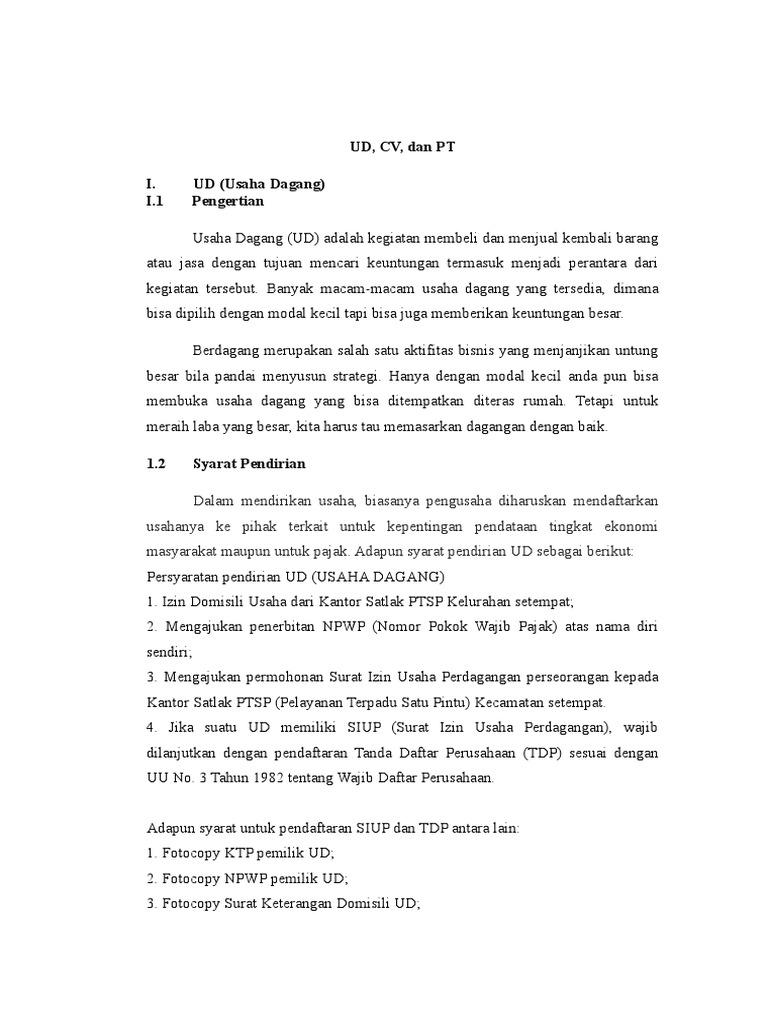 UD, CV, dan PT

I. UD (Usaha Dagang)
I.1 Pengertian

Usaha Dagang (UD) adalah kegiatan membeli dan menjual kembali barang atau jasa dengan tujuan mencari keuntungan termasuk menjadi perantara dari kegiatan tersebut. Banyak macam-macam usaha dagang yang tersedia, dimana bisa dipilih dengan modal kecil tapi bisa juga memberikan keuntungan besar.

Berdagang merupakan salah satu aktifitas bisnis yang menjanjikan untung besar bila pandai menyusun strategi. Hanya dengan modal kecil anda pun bisa membuka usaha dagang yang bisa ditempatkan diteras rumah. Tetapi untuk meraih laba yang besar, kita harus tau memasarkan dagangan dengan baik.

1.2 Syarat Pendirian

Dalam mendirikan usaha, biasanya pengusaha diharuskan mendaftarkan usahanya ke pihak terkait untuk kepentingan pendataan tingkat ekonomi masyarakat maupun untuk pajak. Adapun syarat pendirian UD sebagai berikut:
Persyaratan pendirian UD (USAHA DAGANG)
1. Izin Domisili Usaha dari Kantor Satlak PTSP Kelurahan setempat;
2. Mengajukan penerbitan NPWP (Nomor Pokok Wajib Pajak) atas nama diri sendiri;
3. Mengajukan permohonan Surat Izin Usaha Perdagangan perseorangan kepada Kantor Satlak PTSP (Pelayanan Terpadu Satu Pintu) Kecamatan setempat.
4. Jika suatu UD memiliki SIUP (Surat Izin Usaha Perdagangan), wajib dilanjutkan dengan pendaftaran Tanda Daftar Perusahaan (TDP) sesuai dengan UU No. 3 Tahun 1982 tentang Wajib Daftar Perusahaan.

Adapun syarat untuk pendaftaran SIUP dan TDP antara lain:
1. Fotocopy KTP pemilik UD;
2. Fotocopy NPWP pemilik UD;
3. Fotocopy Surat Keterangan Domisili UD;